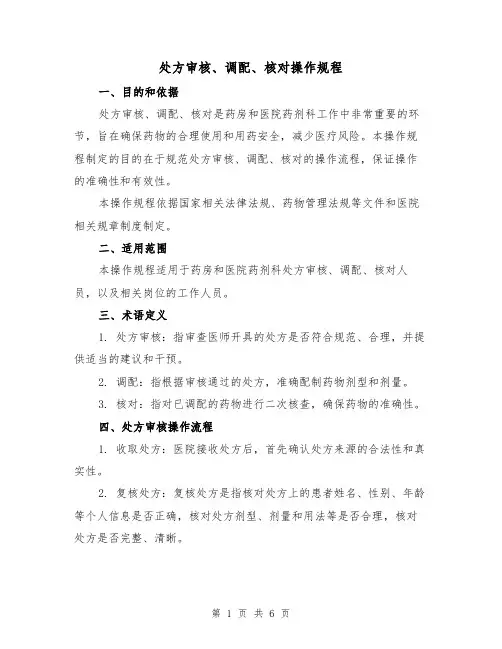 处方审核、调配、核对操作规程

一、目的和依据

处方审核、调配、核对是药房和医院药剂科工作中非常重要的环节，旨在确保药物的合理使用和用药安全，减少医疗风险。本操作规程制定的目的在于规范处方审核、调配、核对的操作流程，保证操作的准确性和有效性。

本操作规程依据国家相关法律法规、药物管理法规等文件和医院相关规章制度制定。

二、适用范围

本操作规程适用于药房和医院药剂科处方审核、调配、核对人员，以及相关岗位的工作人员。

三、术语定义

1. 处方审核：指审查医师开具的处方是否符合规范、合理，并提供适当的建议和干预。

2. 调配：指根据审核通过的处方，准确配制药物剂型和剂量。

3. 核对：指对已调配的药物进行二次核查，确保药物的准确性。

四、处方审核操作流程

1. 收取处方：医院接收处方后，首先确认处方来源的合法性和真实性。

2. 复核处方：复核处方是指核对处方上的患者姓名、性别、年龄等个人信息是否正确，核对处方剂型、剂量和用法等是否合理，核对处方是否完整、清晰。

第 1 页 共 6 页